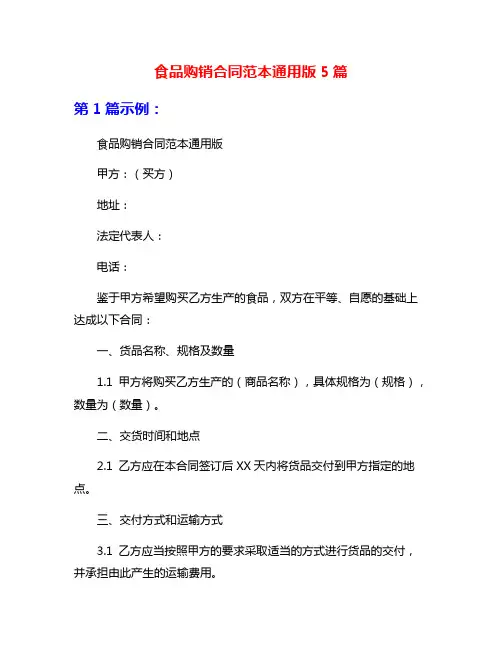 食品购销合同范本通用版 5 篇

第 1 篇示例：

食品购销合同范本通用版

甲方：（买方）

地址：

法定代表人：

电话：

鉴于甲方希望购买乙方生产的食品，双方在平等、自愿的基础上达成以下合同：

一、货品名称、规格及数量

1.1 甲方将购买乙方生产的（商品名称），具体规格为（规格），数量为（数量）。

二、交货时间和地点

2.1 乙方应在本合同签订后 XX 天内将货品交付到甲方指定的地点。

三、交付方式和运输方式

3.1 乙方应当按照甲方的要求采取适当的方式进行货品的交付，并承担由此产生的运输费用。